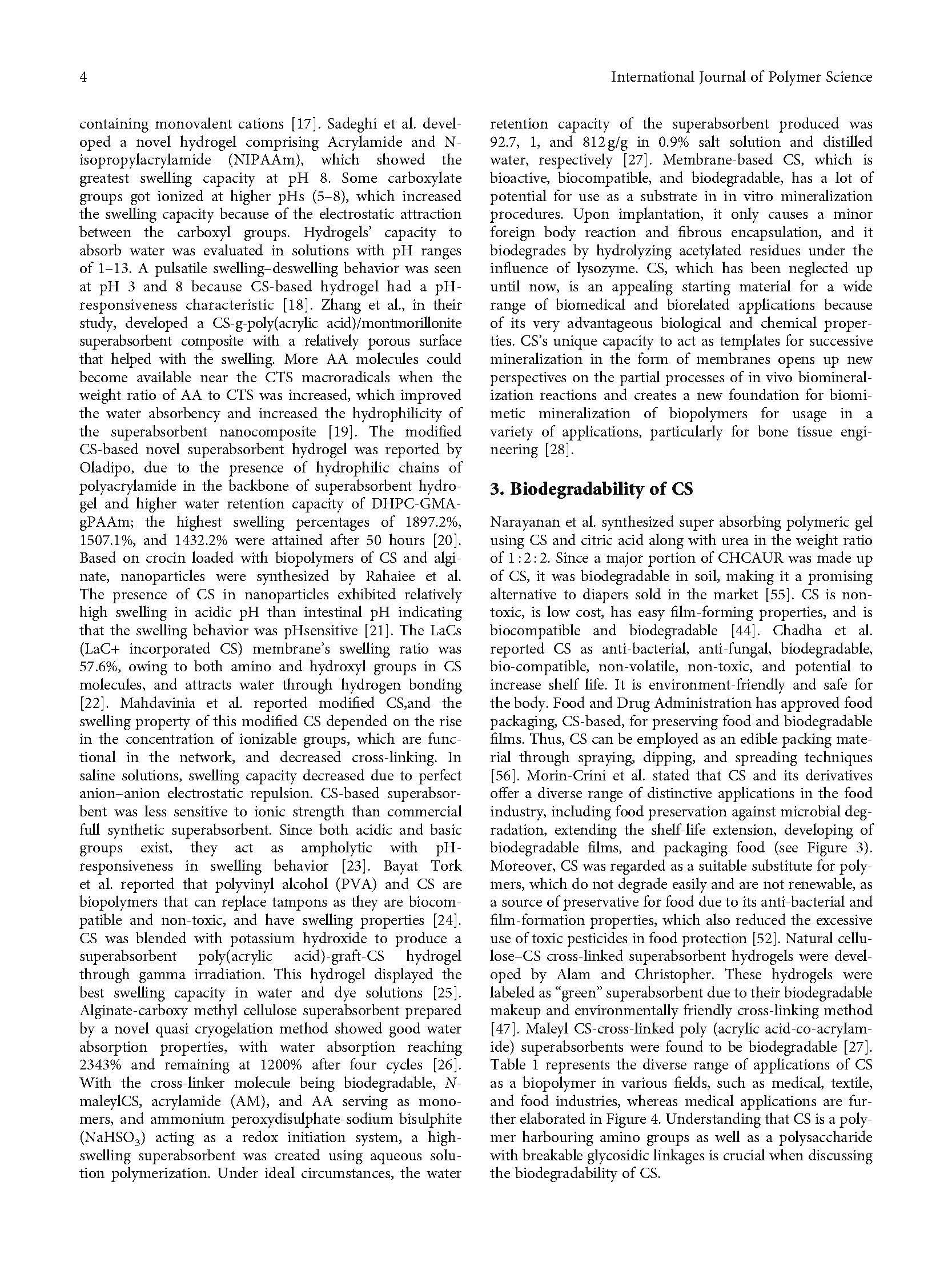 4

International Journal of Polymer Science

containing monovalent cations [17]. Sadeghi et al. developed a novel hydrogel comprising Acrylamide and N-isopropylacrylamide (NIPAAm), which showed the greatest swelling capacity at pH 8. Some carboxylate groups got ionized at higher pHs (5–8), which increased the swelling capacity because of the electrostatic attraction between the carboxyl groups. Hydrogels' capacity to absorb water was evaluated in solutions with pH ranges of 1–13. A pulsatile swelling–deswelling behavior was seen at pH 3 and 8 because CS-based hydrogel had a pH-responsiveness characteristic [18]. Zhang et al., in their study, developed a CS-g-poly(acrylic acid)/montmorillonite superabsorbent composite with a relatively porous surface that helped with the swelling. More AA molecules could become available near the CTS macroradicals when the weight ratio of AA to CTS was increased, which improved the water absorbency and increased the hydrophilicity of the superabsorbent nanocomposite [19]. The modified CS-based novel superabsorbent hydrogel was reported by Oladipo, due to the presence of hydrophilic chains of polyacrylamide in the backbone of superabsorbent hydrogel and higher water retention capacity of DHPC-GMA-gPAAm; the highest swelling percentages of 1897.2%, 1507.1%, and 1432.2% were attained after 50 hours [20]. Based on crocin loaded with biopolymers of CS and alginate, nanoparticles were synthesized by Rahaiee et al. The presence of CS in nanoparticles exhibited relatively high swelling in acidic pH than intestinal pH indicating that the swelling behavior was pHsensitive [21]. The LaCs (LaC+ incorporated CS) membrane's swelling ratio was 57.6%, owing to both amino and hydroxyl groups in CS molecules, and attracts water through hydrogen bonding [22]. Mahdavinia et al. reported modified CS,and the swelling property of this modified CS depended on the rise in the concentration of ionizable groups, which are functional in the network, and decreased cross-linking. In saline solutions, swelling capacity decreased due to perfect anion–anion electrostatic repulsion. CS-based superabsorbent was less sensitive to ionic strength than commercial full synthetic superabsorbent. Since both acidic and basic groups exist, they act as ampholytic with pH-responsiveness in swelling behavior [23]. Bayat Tork et al. reported that polyvinyl alcohol (PVA) and CS are biopolymers that can replace tampons as they are biocompatible and non-toxic, and have swelling properties [24]. CS was blended with potassium hydroxide to produce a superabsorbent poly(acrylic acid)-graft-CS hydrogel through gamma irradiation. This hydrogel displayed the best swelling capacity in water and dye solutions [25]. Alginate-carboxy methyl cellulose superabsorbent prepared by a novel quasi cryogelation method showed good water absorption properties, with water absorption reaching 2343% and remaining at 1200% after four cycles [26]. With the cross-linker molecule being biodegradable, N-maleylCS, acrylamide (AM), and AA serving as monomers, and ammonium peroxydisulphate-sodium bisulphite ($NaHSO_3$) acting as a redox initiation system, a high-swelling superabsorbent was created using aqueous solution polymerization. Under ideal circumstances, the water retention capacity of the superabsorbent produced was 92.7, 1, and 812 g/g in 0.9% salt solution and distilled water, respectively [27]. Membrane-based CS, which is bioactive, biocompatible, and biodegradable, has a lot of potential for use as a substrate in in vitro mineralization procedures. Upon implantation, it only causes a minor foreign body reaction and fibrous encapsulation, and it biodegrades by hydrolyzing acetylated residues under the influence of lysozyme. CS, which has been neglected up until now, is an appealing starting material for a wide range of biomedical and biorelated applications because of its very advantageous biological and chemical properties. CS's unique capacity to act as templates for successive mineralization in the form of membranes opens up new perspectives on the partial processes of in vivo biomineralization reactions and creates a new foundation for biomimetic mineralization of biopolymers for usage in a variety of applications, particularly for bone tissue engineering [28].

3. Biodegradability of CS

Narayanan et al. synthesized super absorbing polymeric gel using CS and citric acid along with urea in the weight ratio of 1 : 2 : 2. Since a major portion of CHCAUR was made up of CS, it was biodegradable in soil, making it a promising alternative to diapers sold in the market [55]. CS is non-toxic, is low cost, has easy film-forming properties, and is biocompatible and biodegradable [44]. Chadha et al. reported CS as anti-bacterial, anti-fungal, biodegradable, bio-compatible, non-volatile, non-toxic, and potential to increase shelf life. It is environment-friendly and safe for the body. Food and Drug Administration has approved food packaging, CS-based, for preserving food and biodegradable films. Thus, CS can be employed as an edible packing material through spraying, dipping, and spreading techniques [56]. Morin-Crini et al. stated that CS and its derivatives offer a diverse range of distinctive applications in the food industry, including food preservation against microbial degradation, extending the shelf-life extension, developing of biodegradable films, and packaging food (see Figure 3). Moreover, CS was regarded as a suitable substitute for polymers, which do not degrade easily and are not renewable, as a source of preservative for food due to its anti-bacterial and film-formation properties, which also reduced the excessive use of toxic pesticides in food protection [52]. Natural cellulose–CS cross-linked superabsorbent hydrogels were developed by Alam and Christopher. These hydrogels were labeled as "green" superabsorbent due to their biodegradable makeup and environmentally friendly cross-linking method [47]. Maleyl CS-cross-linked poly (acrylic acid-co-acrylamide) superabsorbents were found to be biodegradable [27]. Table 1 represents the diverse range of applications of CS as a biopolymer in various fields, such as medical, textile, and food industries, whereas medical applications are further elaborated in Figure 4. Understanding that CS is a polymer harbouring amino groups as well as a polysaccharide with breakable glycosidic linkages is crucial when discussing the biodegradability of CS.